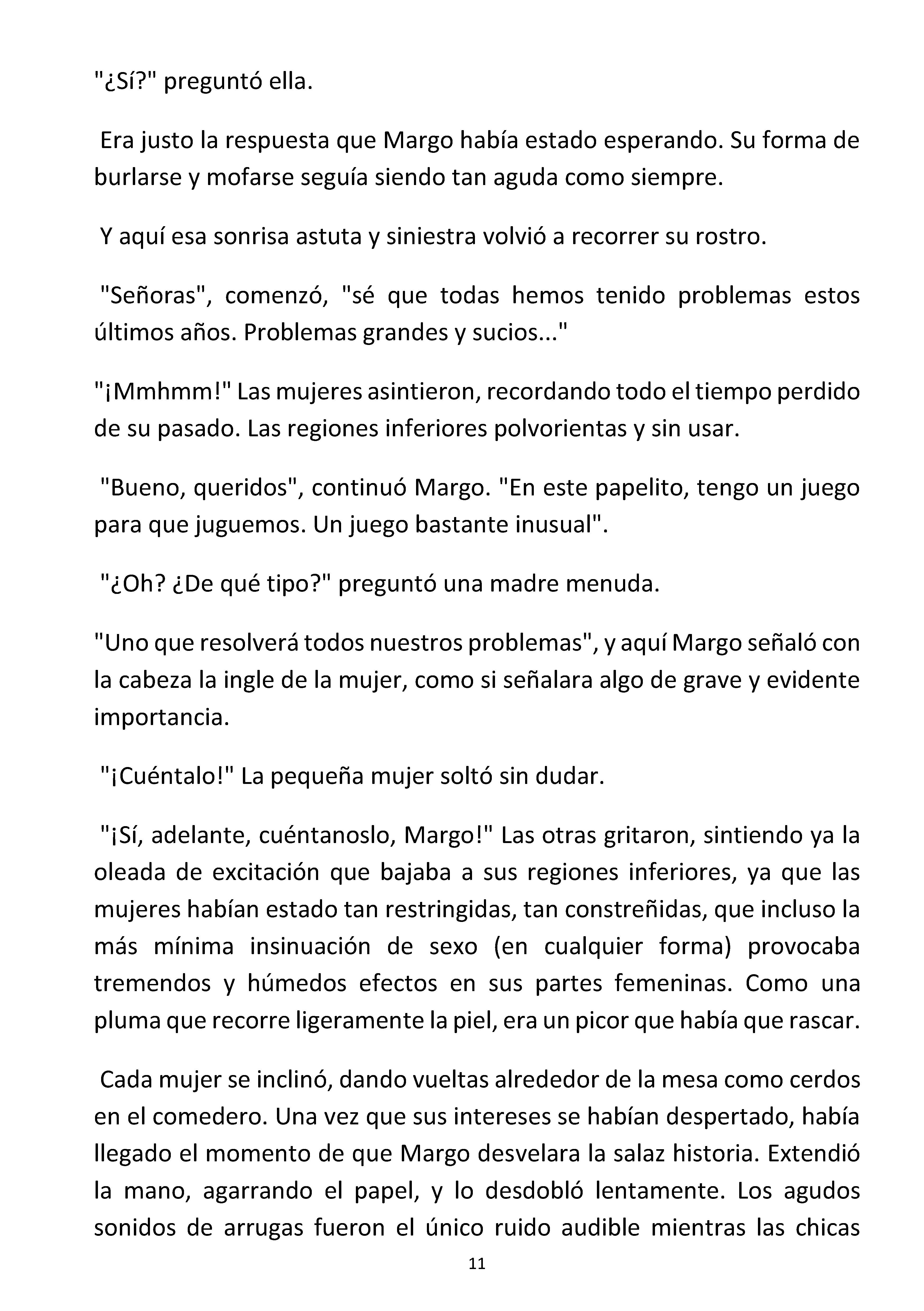 "¿Sí?" preguntó ella.

Era justo la respuesta que Margo había estado esperando. Su forma de burlarse y mofarse seguía siendo tan aguda como siempre.

Y aquí esa sonrisa astuta y siniestra volvió a recorrer su rostro.

"Señoras", comenzó, "sé que todas hemos tenido problemas estos últimos años. Problemas grandes y sucios..."

"¡Mmhmm!" Las mujeres asintieron, recordando todo el tiempo perdido de su pasado. Las regiones inferiores polvorientas y sin usar.

"Bueno, queridos", continuó Margo. "En este papelito, tengo un juego para que juguemos. Un juego bastante inusual".

"¿Oh? ¿De qué tipo?" preguntó una madre menuda.

"Uno que resolverá todos nuestros problemas", y aquí Margo señaló con la cabeza la ingle de la mujer, como si señalara algo de grave y evidente importancia.

"¡Cuéntalo!" La pequeña mujer soltó sin dudar.

"¡Sí, adelante, cuéntanoslo, Margo!" Las otras gritaron, sintiendo ya la oleada de excitación que bajaba a sus regiones inferiores, ya que las mujeres habían estado tan restringidas, tan constreñidas, que incluso la más mínima insinuación de sexo (en cualquier forma) provocaba tremendos y húmedos efectos en sus partes femeninas. Como una pluma que recorre ligeramente la piel, era un picor que había que rascar.

Cada mujer se inclinó, dando vueltas alrededor de la mesa como cerdos en el comedero. Una vez que sus intereses se habían despertado, había llegado el momento de que Margo desvelara la salaz historia. Extendió la mano, agarrando el papel, y lo desdobló lentamente. Los agudos sonidos de arrugas fueron el único ruido audible mientras las chicas

11